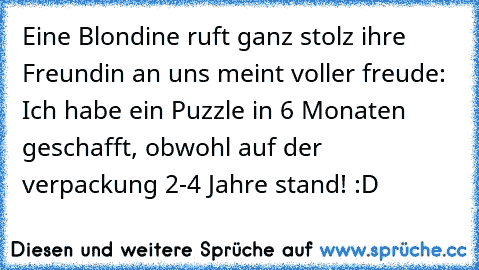 Eine Blondine ruft ganz stolz ihre Freundin an uns meint voller freude: Ich habe ein Puzzle in 6 Monaten geschafft, obwohl auf der verpackung 2-4 Jahre stand! :D

Diesen und weitere Sprüche auf www.sprüche.cc